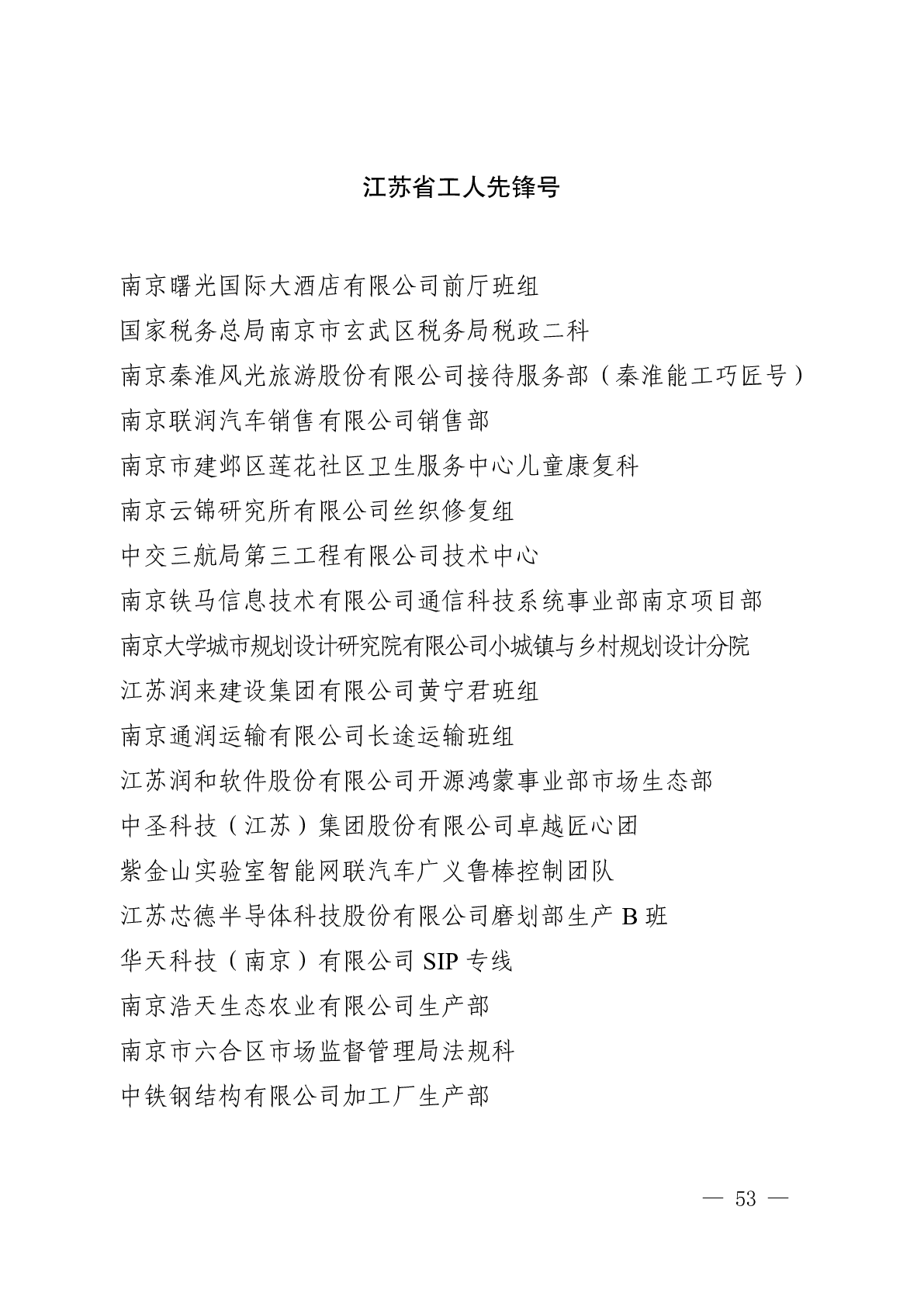 江苏省工人先锋号

南京曙光国际大酒店有限公司前厅班组
国家税务总局南京市玄武区税务局税政二科
南京秦淮风光旅游股份有限公司接待服务部（秦淮能工巧匠号）
南京联润汽车销售有限公司销售部
南京市建邺区莲花社区卫生服务中心儿童康复科
南京云锦研究所有限公司丝织修复组
中交三航局第三工程有限公司技术中心
南京铁马信息技术有限公司通信科技系统事业部南京项目部
南京大学城市规划设计研究院有限公司小城镇与乡村规划设计分院
江苏润来建设集团有限公司黄宁君班组
南京通润运输有限公司长途运输班组
江苏润和软件股份有限公司开源鸿蒙事业部市场生态部
中圣科技（江苏）集团股份有限公司卓越匠心团
紫金山实验室智能网联汽车广义鲁棒控制团队
江苏芯德半导体科技股份有限公司磨划部生产 B 班
华天科技（南京）有限公司 SIP 专线
南京浩天生态农业有限公司生产部
南京市六合区市场监督管理局法规科
中铁钢结构有限公司加工厂生产部

— 53 —